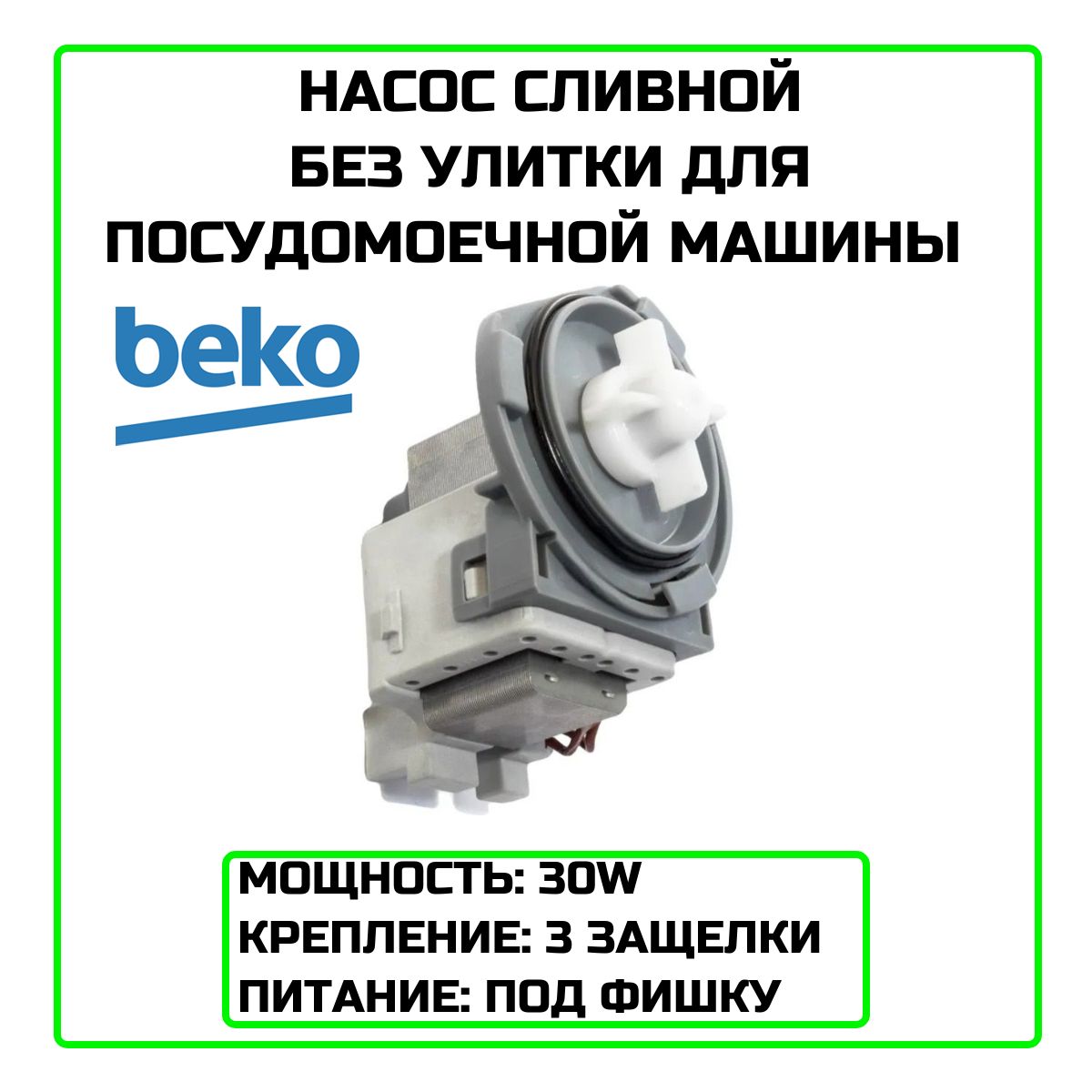 НАСОС СЛИВНОЙ
БЕЗ УЛИТКИ ДЛЯ
ПОСУДОМОЕЧНОЙ МАШИНЫ

beko

МОЩНОСТЬ: 30W
КРЕПЛЕНИЕ: 3 ЗАЩЕЛКИ
ПИТАНИЕ: ПОД ФИШКУ